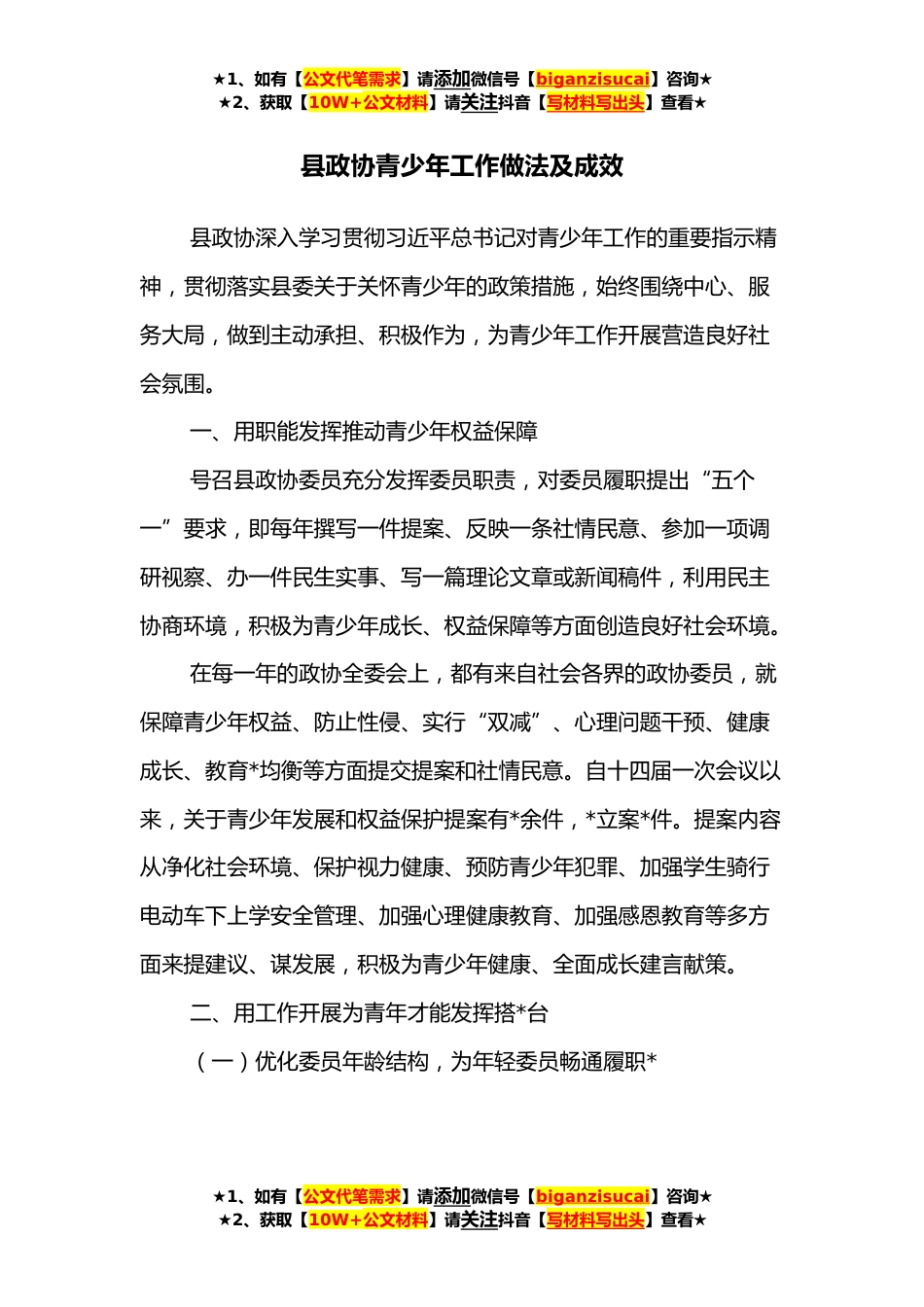 ★1、如有【公文代笔需求】请添加微信号【biganzisucai】咨询★
★2、获取【10W+公文材料】请关注抖音【写材料写出头】查看★

县政协青少年工作做法及成效

县政协深入学习贯彻习近平总书记对青少年工作的重要指示精神，贯彻落实县委关于关怀青少年的政策措施，始终围绕中心、服务大局，做到主动承担、积极作为，为青少年工作开展营造良好社会氛围。

一、用职能发挥推动青少年权益保障

号召县政协委员充分发挥委员职责，对委员履职提出“五个一”要求，即每年撰写一件提案、反映一条社情民意、参加一项调研视察、办一件民生实事、写一篇理论文章或新闻稿件，利用民主协商环境，积极为青少年成长、权益保障等方面创造良好社会环境。

在每一年的政协全委会上，都有来自社会各界的政协委员，就保障青少年权益、防止性侵、实行“双减”、心理问题干预、健康成长、教育*均衡等方面提交提案和社情民意。自十四届一次会议以来，关于青少年发展和权益保护提案有*余件，*立案*件。提案内容从净化社会环境、保护视力健康、预防青少年犯罪、加强学生骑行电动车下上学安全管理、加强心理健康教育、加强感恩教育等多方面来提建议、谋发展，积极为青少年健康、全面成长建言献策。

二、用工作开展为青年才能发挥搭*台

（一）优化委员年龄结构，为年轻委员畅通履职*

★1、如有【公文代笔需求】请添加微信号【biganzisucai】咨询★
★2、获取【10W+公文材料】请关注抖音【写材料写出头】查看★